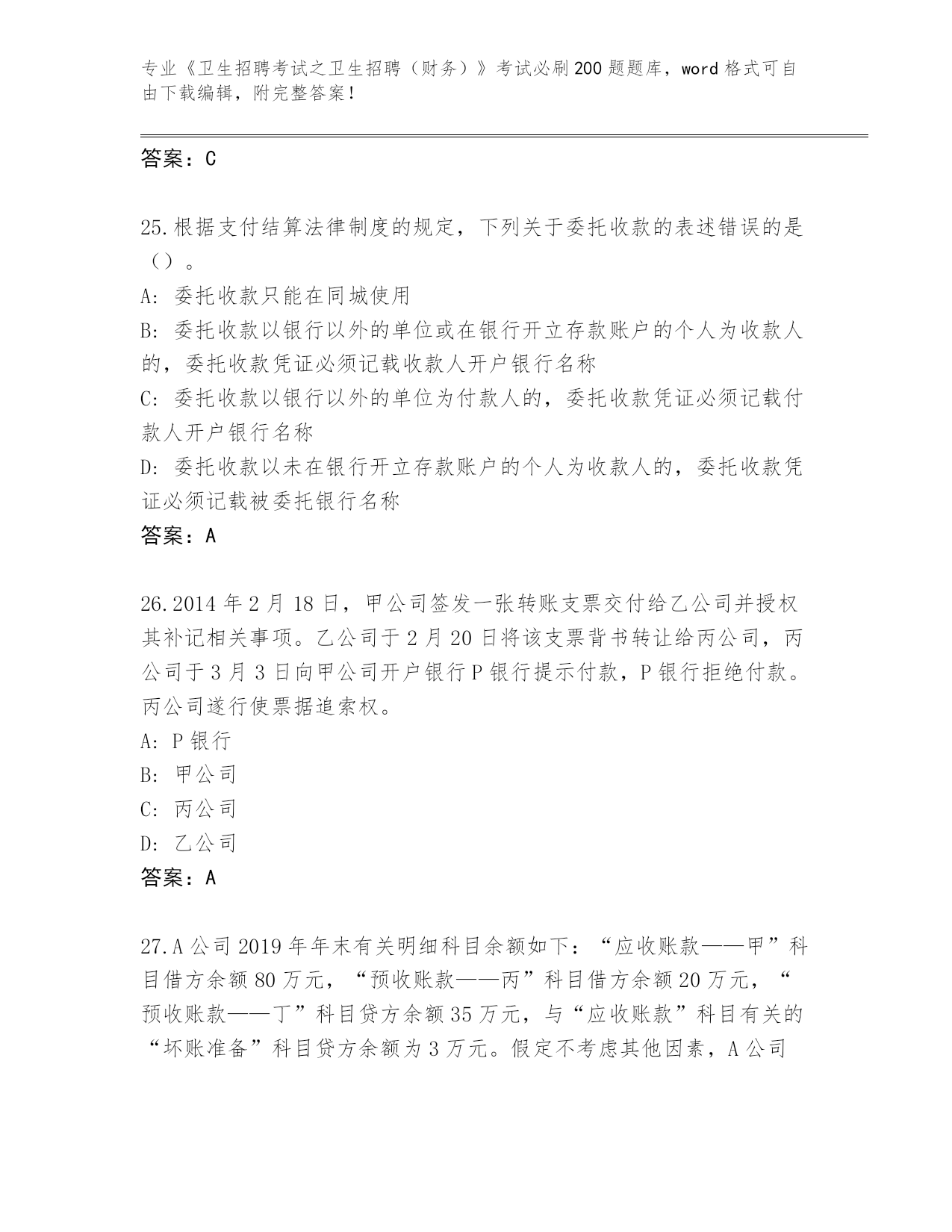 专业《卫生招聘考试之卫生招聘（财务）》考试必刷200题题库，word格式可自由下载编辑，附完整答案！

答案：C

25.根据支付结算法律制度的规定，下列关于委托收款的表述错误的是（）。

A: 委托收款只能在同城使用

B: 委托收款以银行以外的单位或在银行开立存款账户的个人为收款人的，委托收款凭证必须记载收款人开户银行名称

C: 委托收款以银行以外的单位为付款人的，委托收款凭证必须记载付款人开户银行名称

D: 委托收款以未在银行开立存款账户的个人为收款人的，委托收款凭证必须记载被委托银行名称

答案：A

26.2014年2月18日，甲公司签发一张转账支票交付给乙公司并授权其补记相关事项。乙公司于2月20日将该支票背书转让给丙公司，丙公司于3月3日向甲公司开户银行P银行提示付款，P银行拒绝付款。丙公司遂行使票据追索权。

A: P银行

B: 甲公司

C: 丙公司

D: 乙公司

答案：A

27.A公司2019年年末有关明细科目余额如下：“应收账款——甲”科目借方余额80万元，“预收账款——丙”科目借方余额20万元，“预收账款——丁”科目贷方余额35万元，与“应收账款”科目有关的“坏账准备”科目贷方余额为3万元。假定不考虑其他因素，A公司